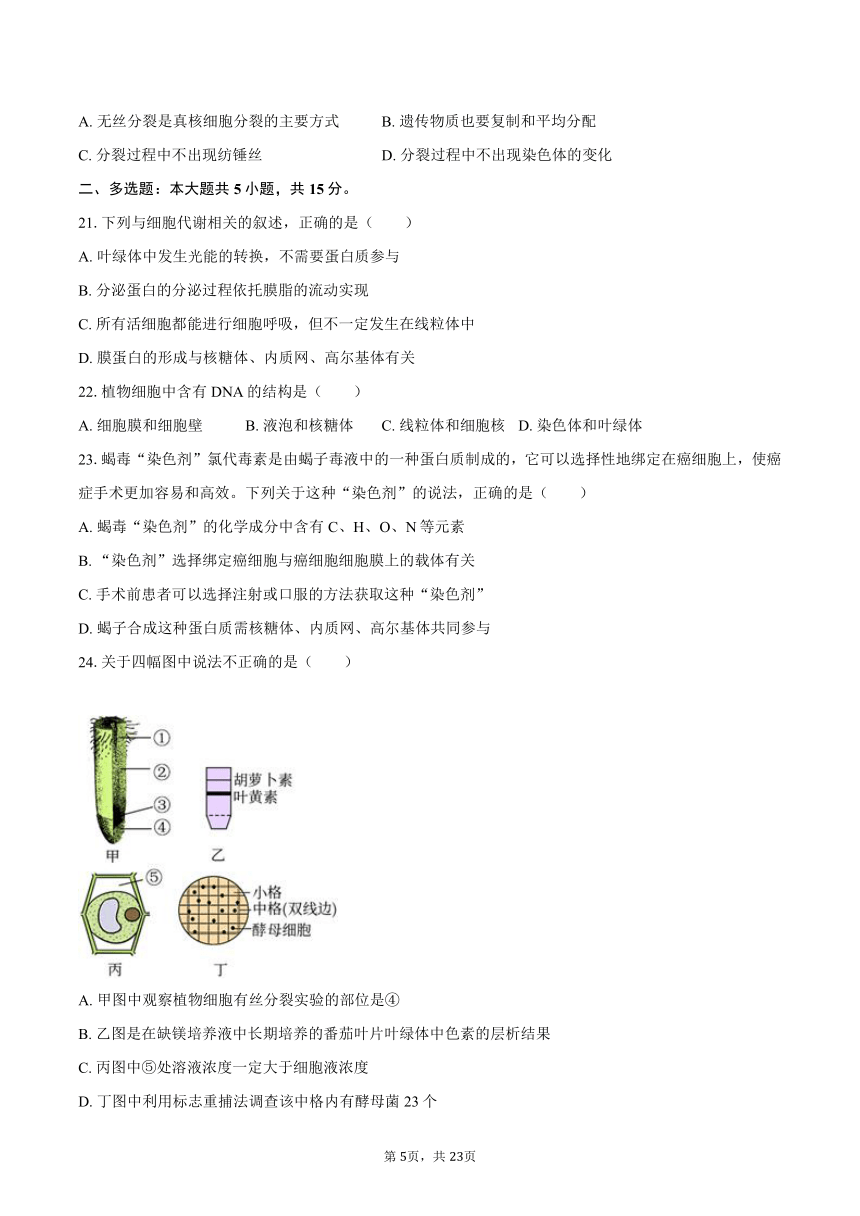 A. 无丝分裂是真核细胞分裂的主要方式　　B. 遗传物质也要复制和平均分配

C. 分裂过程中不出现纺锤丝　　D. 分裂过程中不出现染色体的变化

二、多选题：本大题共 5 小题，共 15 分。

21. 下列与细胞代谢相关的叙述，正确的是（　　）

A. 叶绿体中发生光能的转换，不需要蛋白质参与

B. 分泌蛋白的分泌过程依托膜脂的流动实现

C. 所有活细胞都能进行细胞呼吸，但不一定发生在线粒体中

D. 膜蛋白的形成与核糖体、内质网、高尔基体有关

22. 植物细胞中含有 DNA 的结构是（　　）

A. 细胞膜和细胞壁　　B. 液泡和核糖体　　C. 线粒体和细胞核　D. 染色体和叶绿体

23. 蝎毒“染色剂”氯代毒素是由蝎子毒液中的一种蛋白质制成的，它可以选择性地绑定在癌细胞上，使癌症手术更加容易和高效。下列关于这种“染色剂”的说法，正确的是（　　）

A. 蝎毒“染色剂”的化学成分中含有 C、H、O、N 等元素

B. “染色剂”选择绑定癌细胞与癌细胞细胞膜上的载体有关

C. 手术前患者可以选择注射或口服的方法获取这种“染色剂”

D. 蝎子合成这种蛋白质需核糖体、内质网、高尔基体共同参与

24. 关于四幅图中说法不正确的是（　　）

①
②
③
④
甲
胡萝卜素
叶黄素
乙
⑤
丙
小格
中格(双线边)
酵母细胞
丁

A. 甲图中观察植物细胞有丝分裂实验的部位是④

B. 乙图是在缺镁培养液中长期培养的番茄叶片叶绿体中色素的层析结果

C. 丙图中⑤处溶液浓度一定大于细胞液浓度

D. 丁图中利用标志重捕法调查该中格内有酵母菌 23 个

第 5页，共 23页